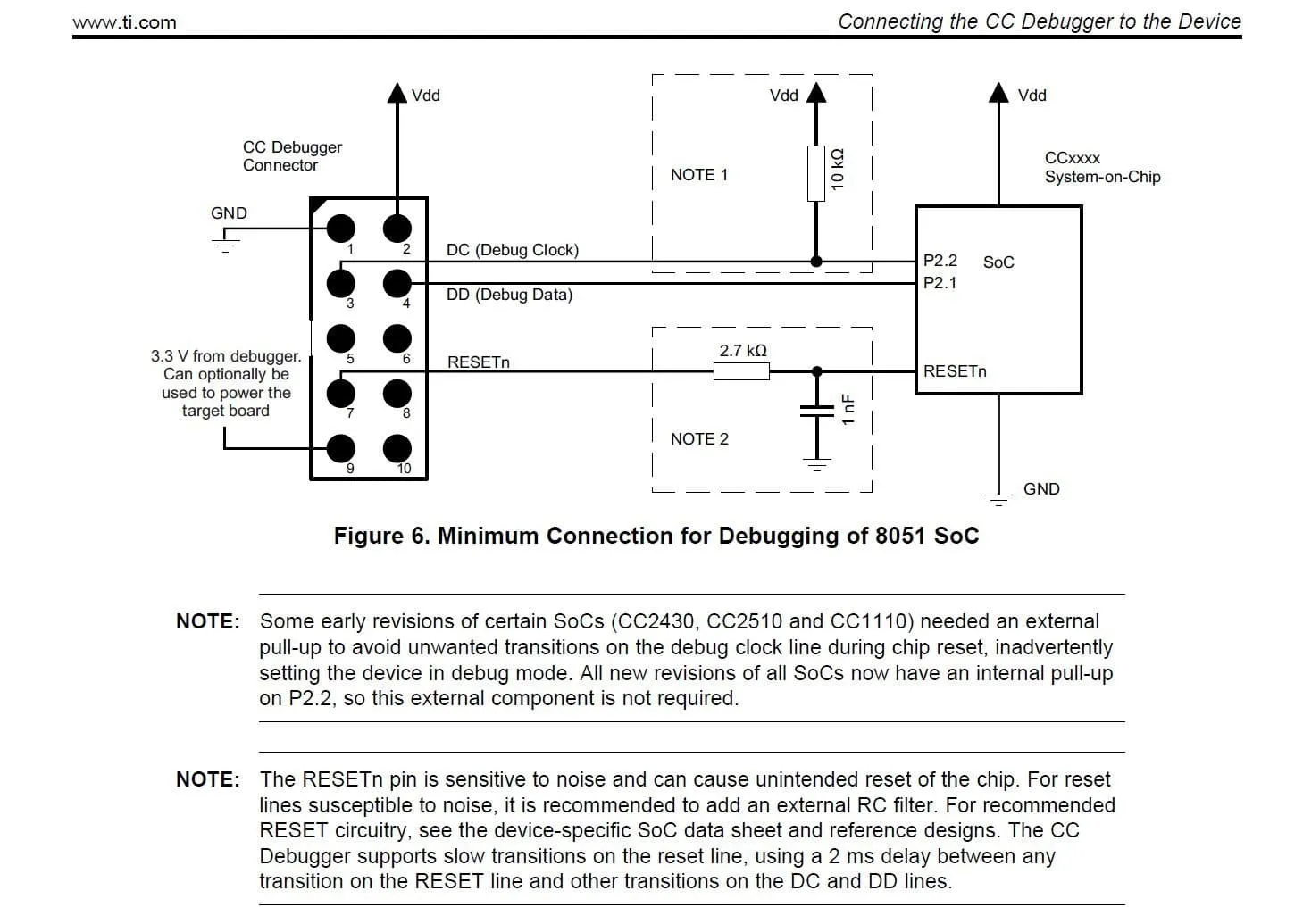 www.ti.com

Connecting the CC Debugger to the Device

Vdd

CC Debugger
Connector

GND

1
2
3
4
5
6
7
8
9
10

3.3 V from debugger. Can optionally be used to power the target board

DC (Debug Clock)

DD (Debug Data)

RESETn

Vdd

NOTE 1

10 kΩ

2.7 kΩ

1 nF

NOTE 2

Vdd

CCxxxx
System-on-Chip

P2.2
P2.1
SoC

RESETn

GND

Figure 6. Minimum Connection for Debugging of 8051 SoC

NOTE: Some early revisions of certain SoCs (CC2430, CC2510 and CC1110) needed an external pull-up to avoid unwanted transitions on the debug clock line during chip reset, inadvertently setting the device in debug mode. All new revisions of all SoCs now have an internal pull-up on P2.2, so this external component is not required.

NOTE: The RESETn pin is sensitive to noise and can cause unintended reset of the chip. For reset lines susceptible to noise, it is recommended to add an external RC filter. For recommended RESET circuitry, see the device-specific SoC data sheet and reference designs. The CC Debugger supports slow transitions on the reset line, using a 2 ms delay between any transition on the RESET line and other transitions on the DC and DD lines.